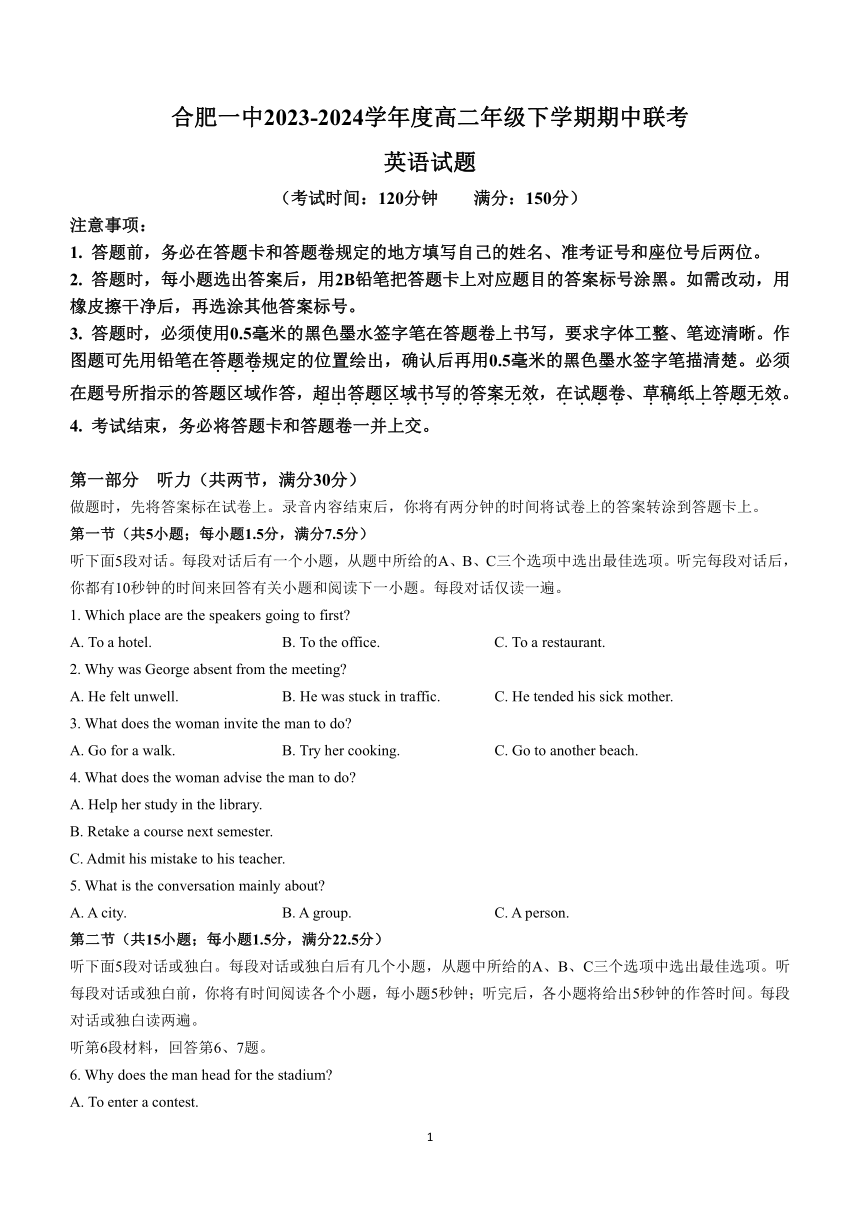 合肥一中2023-2024学年度高二年级下学期期中联考

英语试题

（考试时间：120分钟　　满分：150分）

注意事项：

1. 答题前，务必在答题卡和答题卷规定的地方填写自己的姓名、准考证号和座位号后两位。

2. 答题时，每小题选出答案后，用2B铅笔把答题卡上对应题目的答案标号涂黑。如需改动，用橡皮擦干净后，再选涂其他答案标号。

3. 答题时，必须使用0.5毫米的黑色墨水签字笔在答题卷上书写，要求字体工整、笔迹清晰。作图题可先用铅笔在答题卷规定的位置绘出，确认后再用0.5毫米的黑色墨水签字笔描清楚。必须在题号所指示的答题区域作答，超出答题区域书写的答案无效，在试题卷、草稿纸上答题无效。

4. 考试结束，务必将答题卡和答题卷一并上交。

第一部分　听力（共两节，满分30分）

做题时，先将答案标在试卷上。录音内容结束后，你将有两分钟的时间将试卷上的答案转涂到答题卡上。

第一节（共5小题；每小题1.5分，满分7.5分）

听下面5段对话。每段对话后有一个小题，从题中所给的A、B、C三个选项中选出最佳选项。听完每段对话后，你都有10秒钟的时间来回答有关小题和阅读下一小题。每段对话仅读一遍。

1. Which place are the speakers going to first?

A. To a hotel.　　B. To the office.　　C. To a restaurant.

2. Why was George absent from the meeting?

A. He felt unwell.　　B. He was stuck in traffic.　　C. He tended his sick mother.

3. What does the woman invite the man to do?

A. Go for a walk.　　B. Try her cooking.　　C. Go to another beach.

4. What does the woman advise the man to do?

A. Help her study in the library.

B. Retake a course next semester.

C. Admit his mistake to his teacher.

5. What is the conversation mainly about?

A. A city.　　B. A group.　　C. A person.

第二节（共15小题；每小题1.5分，满分22.5分）

听下面5段对话或独白。每段对话或独白后有几个小题，从题中所给的A、B、C三个选项中选出最佳选项。听每段对话或独白前，你将有时间阅读各个小题，每小题5秒钟；听完后，各小题将给出5秒钟的作答时间。每段对话或独白读两遍。

听第6段材料，回答第6、7题。

6. Why does the man head for the stadium?

A. To enter a contest.

1